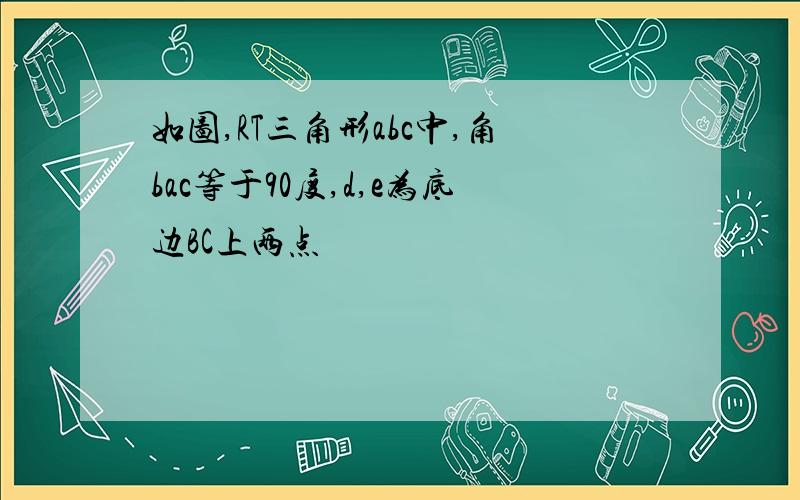 如图,RT三角形abc中,角bac等于90度,d,e为底边BC上两点